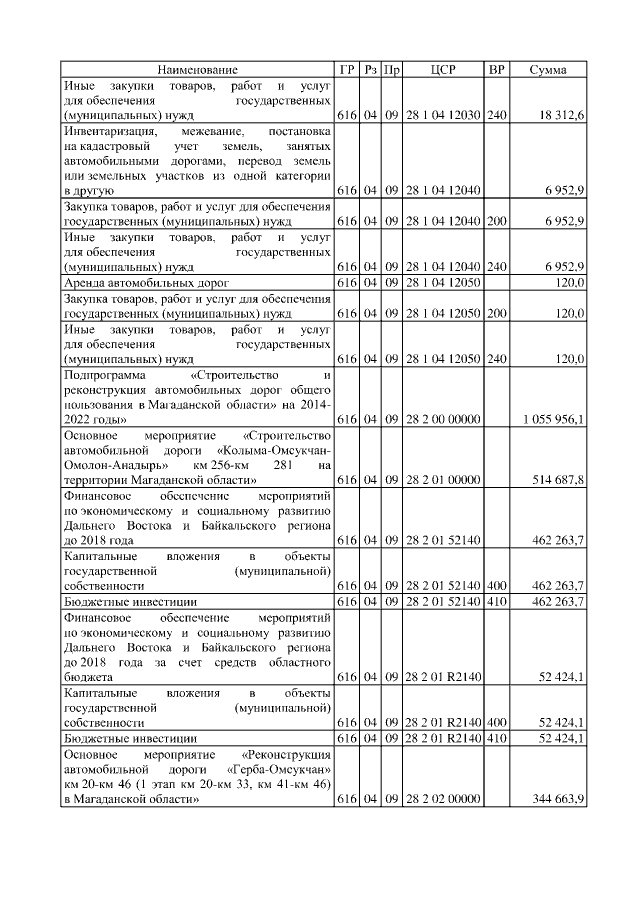 | Наименование | ГР | Рз | Пр | ЦСР | ВР | Сумма |
|---|---|---|---|---|---|---|
| Иные закупки товаров, работ и услуг для обеспечения государственных (муниципальных) нужд | 616 | 04 | 09 | 28 1 04 12030 | 240 | 18 312,6 |
| Инвентаризация, межевание, постановка на кадастровый учет земель, занятых автомобильными дорогами, перевод земель или земельных участков из одной категории в другую | 616 | 04 | 09 | 28 1 04 12040 | | 6 952,9 |
| Закупка товаров, работ и услуг для обеспечения государственных (муниципальных) нужд | 616 | 04 | 09 | 28 1 04 12040 | 200 | 6 952,9 |
| Иные закупки товаров, работ и услуг для обеспечения государственных (муниципальных) нужд | 616 | 04 | 09 | 28 1 04 12040 | 240 | 6 952,9 |
| Аренда автомобильных дорог | 616 | 04 | 09 | 28 1 04 12050 | | 120,0 |
| Закупка товаров, работ и услуг для обеспечения государственных (муниципальных) нужд | 616 | 04 | 09 | 28 1 04 12050 | 200 | 120,0 |
| Иные закупки товаров, работ и услуг для обеспечения государственных (муниципальных) нужд | 616 | 04 | 09 | 28 1 04 12050 | 240 | 120,0 |
| Подпрограмма «Строительство и реконструкция автомобильных дорог общего пользования в Магаданской области» на 2014-2022 годы» | 616 | 04 | 09 | 28 2 00 00000 | | 1 055 956,1 |
| Основное мероприятие «Строительство автомобильной дороги «Колыма-Омсукчан-Омолон-Анадырь» км 256-км 281 на территории Магаданской области» | 616 | 04 | 09 | 28 2 01 00000 | | 514 687,8 |
| Финансовое обеспечение мероприятий по экономическому и социальному развитию Дальнего Востока и Байкальского региона до 2018 года | 616 | 04 | 09 | 28 2 01 52140 | | 462 263,7 |
| Капитальные вложения в объекты государственной (муниципальной) собственности | 616 | 04 | 09 | 28 2 01 52140 | 400 | 462 263,7 |
| Бюджетные инвестиции | 616 | 04 | 09 | 28 2 01 52140 | 410 | 462 263,7 |
| Финансовое обеспечение мероприятий по экономическому и социальному развитию Дальнего Востока и Байкальского региона до 2018 года за счет средств областного бюджета | 616 | 04 | 09 | 28 2 01 R2140 | | 52 424,1 |
| Капитальные вложения в объекты государственной (муниципальной) собственности | 616 | 04 | 09 | 28 2 01 R2140 | 400 | 52 424,1 |
| Бюджетные инвестиции | 616 | 04 | 09 | 28 2 01 R2140 | 410 | 52 424,1 |
| Основное мероприятие «Реконструкция автомобильной дороги «Герба-Омсукчан» км 20-км 46 (1 этап км 20-км 33, км 41-км 46) в Магаданской области» | 616 | 04 | 09 | 28 2 02 00000 | | 344 663,9 |